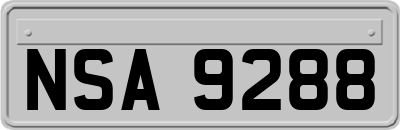 NSA 9288